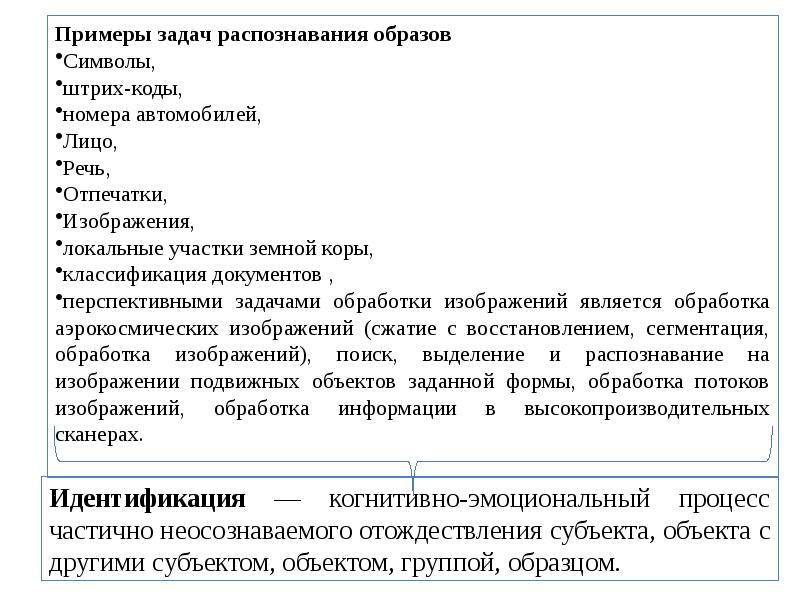 Примеры задач распознавания образов
•Символы,
•штрих-коды,
•номера автомобилей,
•Лицо,
•Речь,
•Отпечатки,
•Изображения,
•локальные участки земной коры,
•классификация документов ,
•перспективными задачами обработки изображений является обработка аэрокосмических изображений (сжатие с восстановлением, сегментация, обработка изображений), поиск, выделение и распознавание на изображении подвижных объектов заданной формы, обработка потоков изображений, обработка информации в высокопроизводительных сканерах.

Идентификация — когнитивно-эмоциональный процесс частично неосознаваемого отождествления субъекта, объекта с другими субъектом, объектом, группой, образцом.